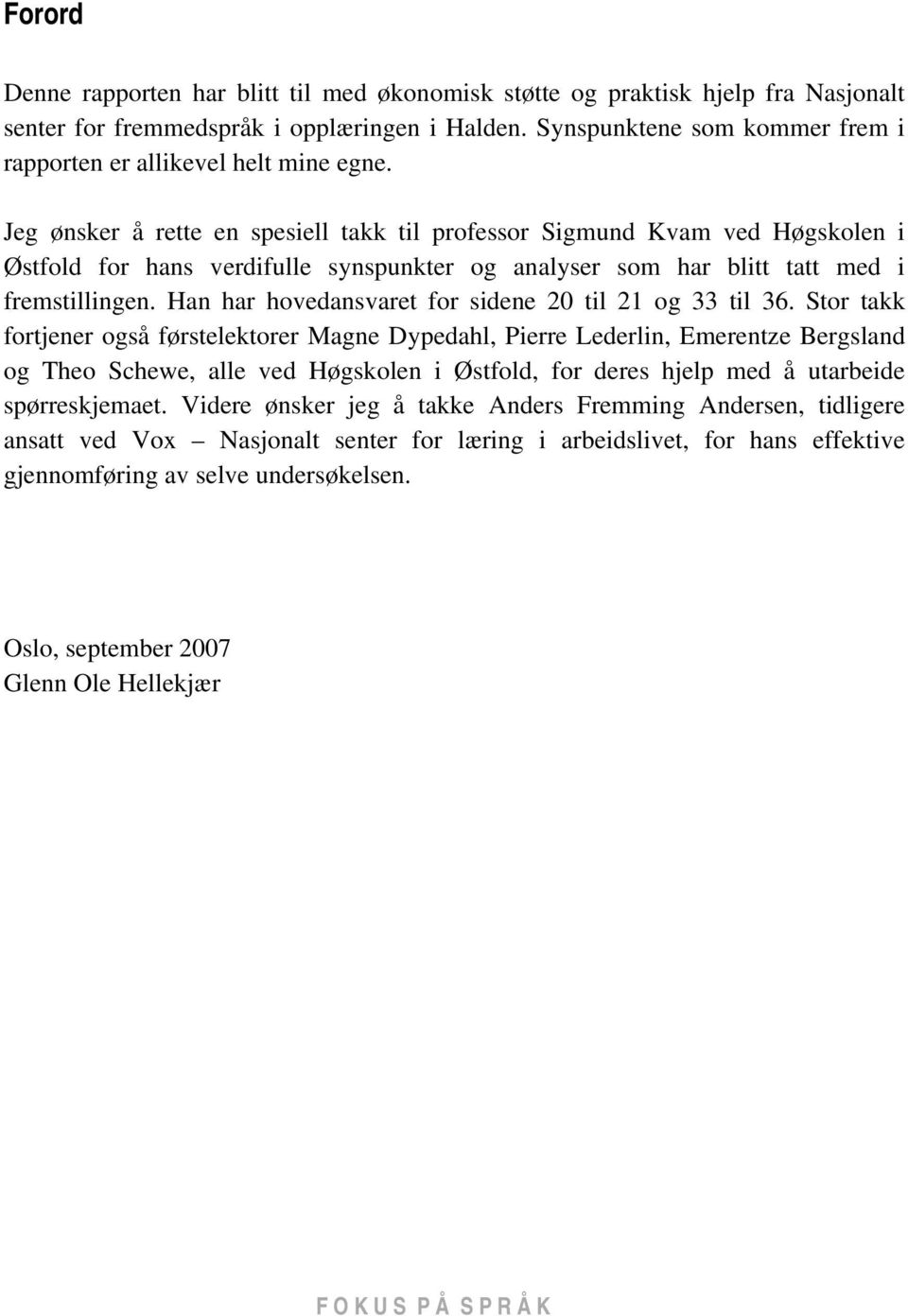 Forord

Denne rapporten har blitt til med økonomisk støtte og praktisk hjelp fra Nasjonalt senter for fremmedspråk i opplæringen i Halden. Synspunktene som kommer frem i rapporten er allikevel helt mine egne.

Jeg ønsker å rette en spesiell takk til professor Sigmund Kvam ved Høgskolen i Østfold for hans verdifulle synspunkter og analyser som har blitt tatt med i fremstillingen. Han har hovedansvaret for sidene 20 til 21 og 33 til 36. Stor takk fortjener også førstelektorer Magne Dypedahl, Pierre Lederlin, Emerentze Bergsland og Theo Schewe, alle ved Høgskolen i Østfold, for deres hjelp med å utarbeide spørreskjemaet. Videre ønsker jeg å takke Anders Fremming Andersen, tidligere ansatt ved Vox – Nasjonalt senter for læring i arbeidslivet, for hans effektive gjennomføring av selve undersøkelsen.

Oslo, september 2007
Glenn Ole Hellekjær

FOKUS PÅ SPRÅK